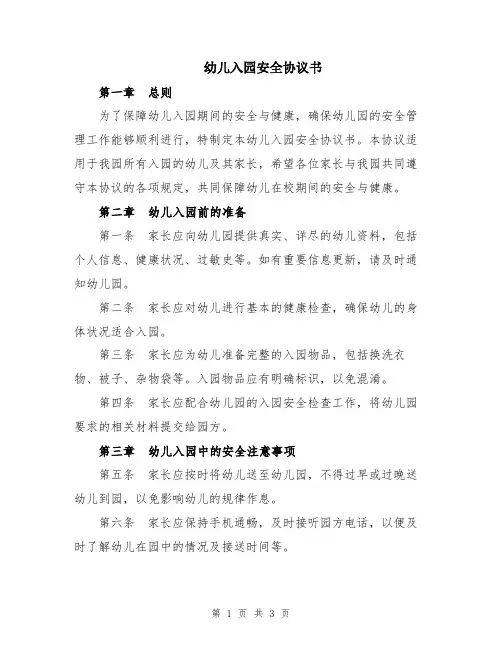 幼儿入园安全协议书

第一章　总则

为了保障幼儿入园期间的安全与健康，确保幼儿园的安全管理工作能够顺利进行，特制定本幼儿入园安全协议书。本协议适用于我园所有入园的幼儿及其家长，希望各位家长与我园共同遵守本协议的各项规定，共同保障幼儿在校期间的安全与健康。

第二章　幼儿入园前的准备

第一条　家长应向幼儿园提供真实、详尽的幼儿资料，包括个人信息、健康状况、过敏史等。如有重要信息更新，请及时通知幼儿园。

第二条　家长应对幼儿进行基本的健康检查，确保幼儿的身体状况适合入园。

第三条　家长应为幼儿准备完整的入园物品，包括换洗衣物、被子、杂物袋等。入园物品应有明确标识，以免混淆。

第四条　家长应配合幼儿园的入园安全检查工作，将幼儿园要求的相关材料提交给园方。

第三章　幼儿入园中的安全注意事项

第五条　家长应按时将幼儿送至幼儿园，不得过早或过晚送幼儿到园，以免影响幼儿的规律作息。

第六条　家长应保持手机通畅，及时接听园方电话，以便及时了解幼儿在园中的情况及接送时间等。

第 1 页 共 3 页